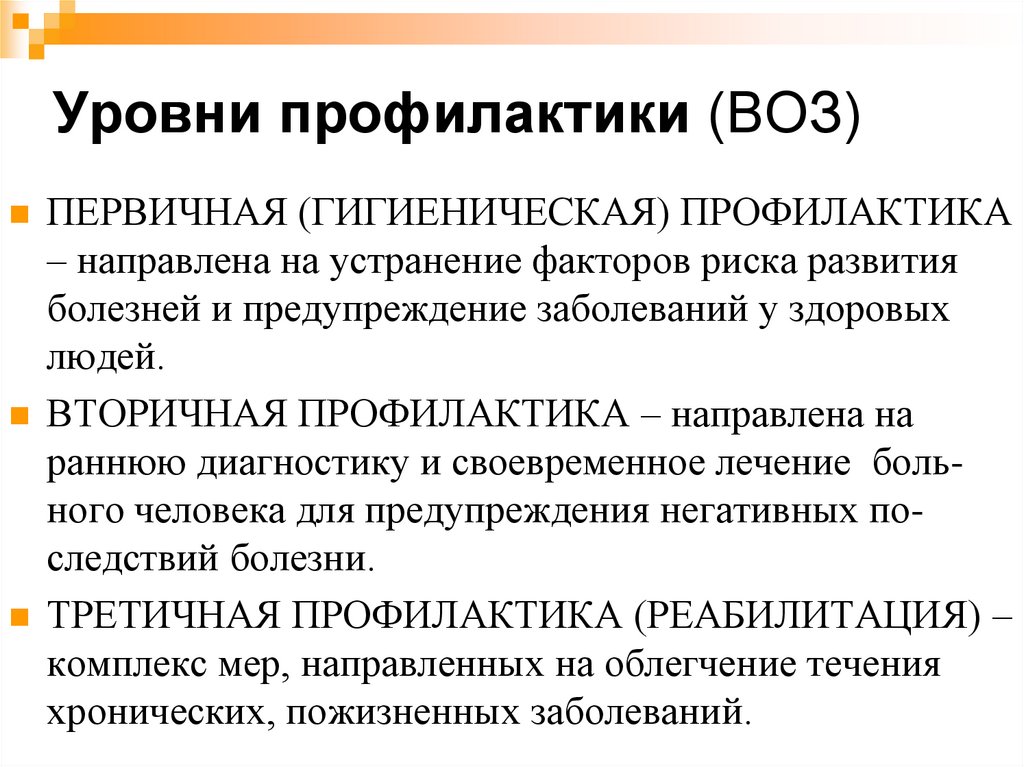 Уровни профилактики (ВОЗ)

ПЕРВИЧНАЯ (ГИГИЕНИЧЕСКАЯ) ПРОФИЛАКТИКА – направлена на устранение факторов риска развития болезней и предупреждение заболеваний у здоровых людей.

ВТОРИЧНАЯ ПРОФИЛАКТИКА – направлена на раннюю диагностику и своевременное лечение больного человека для предупреждения негативных последствий болезни.

ТРЕТИЧНАЯ ПРОФИЛАКТИКА (РЕАБИЛИТАЦИЯ) – комплекс мер, направленных на облегчение течения хронических, пожизненных заболеваний.